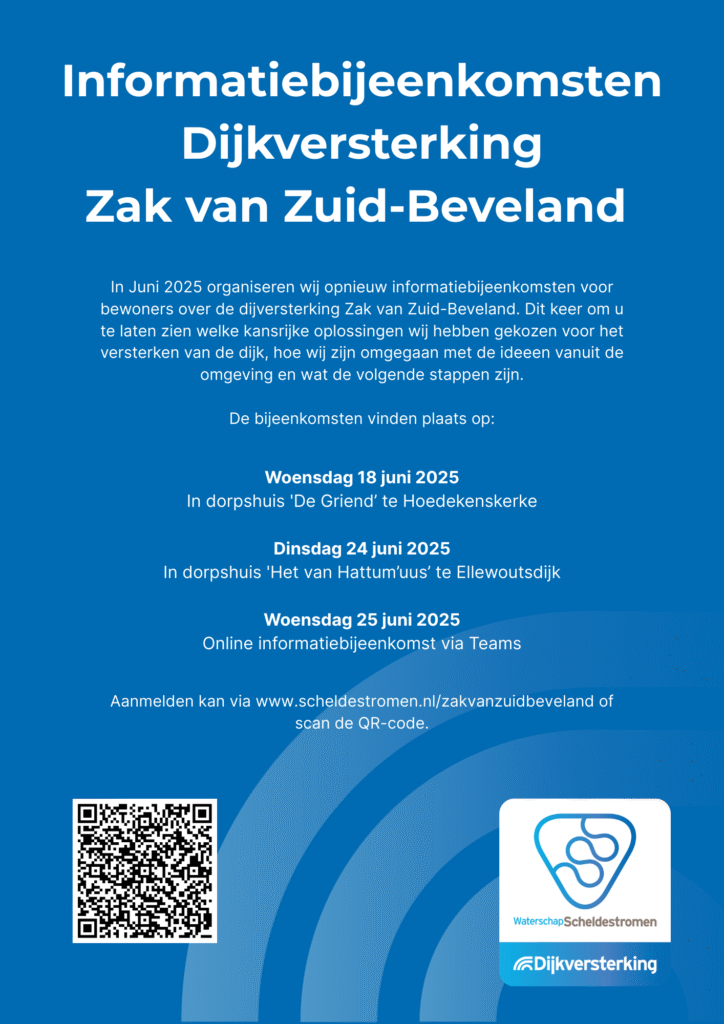 Informatiebijeenkomsten Dijkversterking Zak van Zuid-Beveland

In Juni 2025 organiseren wij opnieuw informatiebijeenkomsten voor bewoners over de dijversterking Zak van Zuid-Beveland. Dit keer om u te laten zien welke kansrijke oplossingen wij hebben gekozen voor het versterken van de dijk, hoe wij zijn omgegaan met de ideeen vanuit de omgeving en wat de volgende stappen zijn.

De bijeenkomsten vinden plaats op:

Woensdag 18 juni 2025
In dorpshuis 'De Griend' te Hoedekenskerke

Dinsdag 24 juni 2025
In dorpshuis 'Het van Hattum'uus' te Ellewoutsdijk

Woensdag 25 juni 2025
Online informatiebijeenkomst via Teams

Aanmelden kan via www.scheldestromen.nl/zakvanzuidbeveland of scan de QR-code.

WaterschapScheldestromen

Dijkversterking